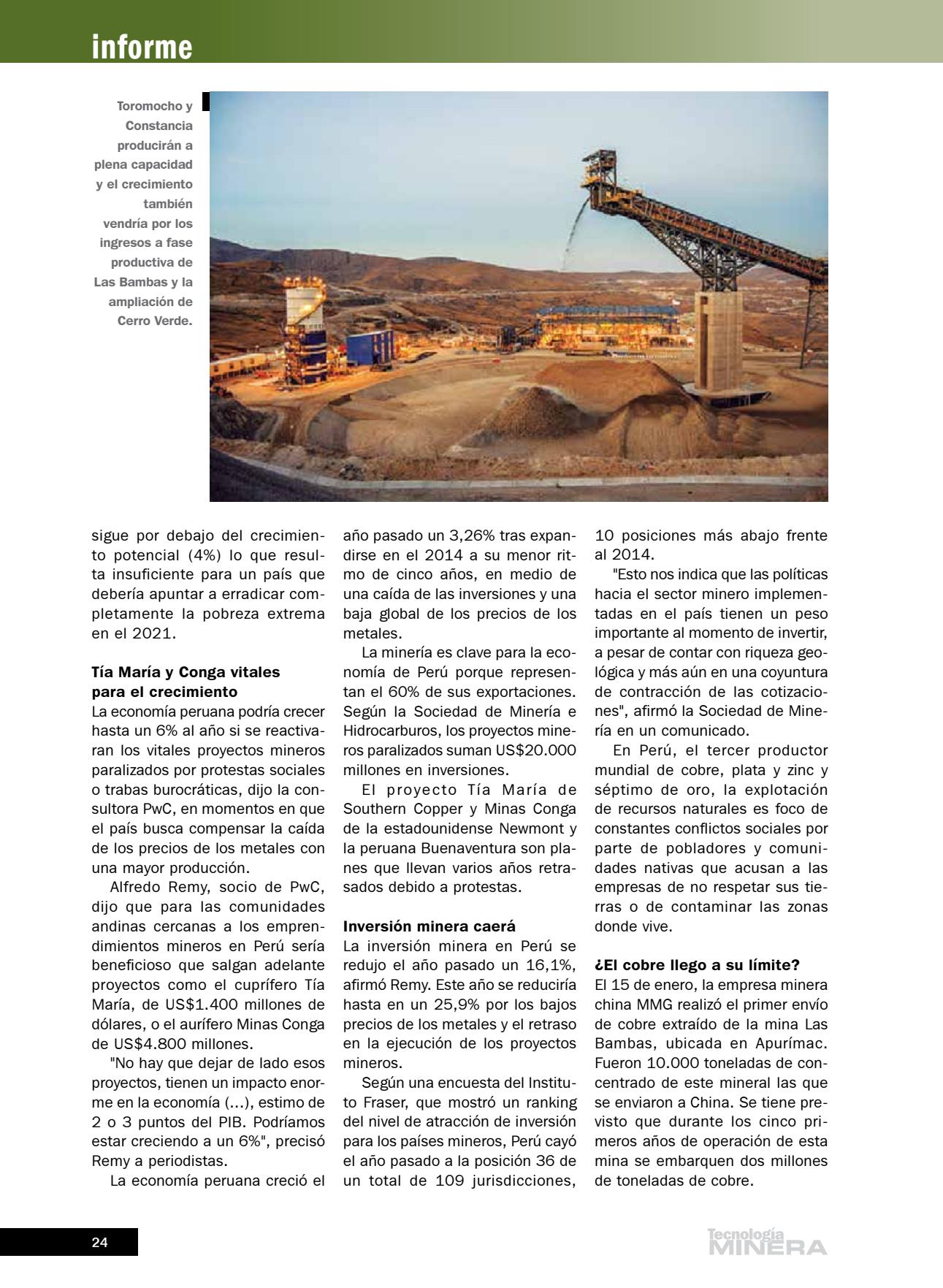 informe

Toromocho y Constancia producirán a plena capacidad y el crecimiento también vendría por los ingresos a fase productiva de Las Bambas y la ampliación de Cerro Verde.

sigue por debajo del crecimiento potencial (4%) lo que resulta insuficiente para un país que debería apuntar a erradicar completamente la pobreza extrema en el 2021.

Tía María y Conga vitales para el crecimiento
La economía peruana podría crecer hasta un 6% al año si se reactivaran los vitales proyectos mineros paralizados por protestas sociales o trabas burocráticas, dijo la consultora PwC, en momentos en que el país busca compensar la caída de los precios de los metales con una mayor producción.

Alfredo Remy, socio de PwC, dijo que para las comunidades andinas cercanas a los emprendimientos mineros en Perú sería beneficioso que salgan adelante proyectos como el cuprífero Tía María, de US$1.400 millones de dólares, o el aurífero Minas Conga de US$4.800 millones.

"No hay que dejar de lado esos proyectos, tienen un impacto enorme en la economía (...), estimo de 2 o 3 puntos del PIB. Podríamos estar creciendo a un 6%", precisó Remy a periodistas.

La economía peruana creció el año pasado un 3,26% tras expandirse en el 2014 a su menor ritmo de cinco años, en medio de una caída de las inversiones y una baja global de los precios de los metales.

La minería es clave para la economía de Perú porque representan el 60% de sus exportaciones. Según la Sociedad de Minería e Hidrocarburos, los proyectos mineros paralizados suman US$20.000 millones en inversiones.

El proyecto Tía María de Southern Copper y Minas Conga de la estadounidense Newmont y la peruana Buenaventura son planes que llevan varios años retrasados debido a protestas.

Inversión minera caerá
La inversión minera en Perú se redujo el año pasado un 16,1%, afirmó Remy. Este año se reduciría hasta en un 25,9% por los bajos precios de los metales y el retraso en la ejecución de los proyectos mineros.

Según una encuesta del Instituto Fraser, que mostró un ranking del nivel de atracción de inversión para los países mineros, Perú cayó el año pasado a la posición 36 de un total de 109 jurisdicciones, 10 posiciones más abajo frente al 2014.

"Esto nos indica que las políticas hacia el sector minero implementadas en el país tienen un peso importante al momento de invertir, a pesar de contar con riqueza geológica y más aún en una coyuntura de contracción de las cotizaciones", afirmó la Sociedad de Minería en un comunicado.

En Perú, el tercer productor mundial de cobre, plata y zinc y séptimo de oro, la explotación de recursos naturales es foco de constantes conflictos sociales por parte de pobladores y comunidades nativas que acusan a las empresas de no respetar sus tierras o de contaminar las zonas donde vive.

¿El cobre llego a su límite?
El 15 de enero, la empresa minera china MMG realizó el primer envío de cobre extraído de la mina Las Bambas, ubicada en Apurímac. Fueron 10.000 toneladas de concentrado de este mineral las que se enviaron a China. Se tiene previsto que durante los cinco primeros años de operación de esta mina se embarquen dos millones de toneladas de cobre.

24

Tecnología MINERA